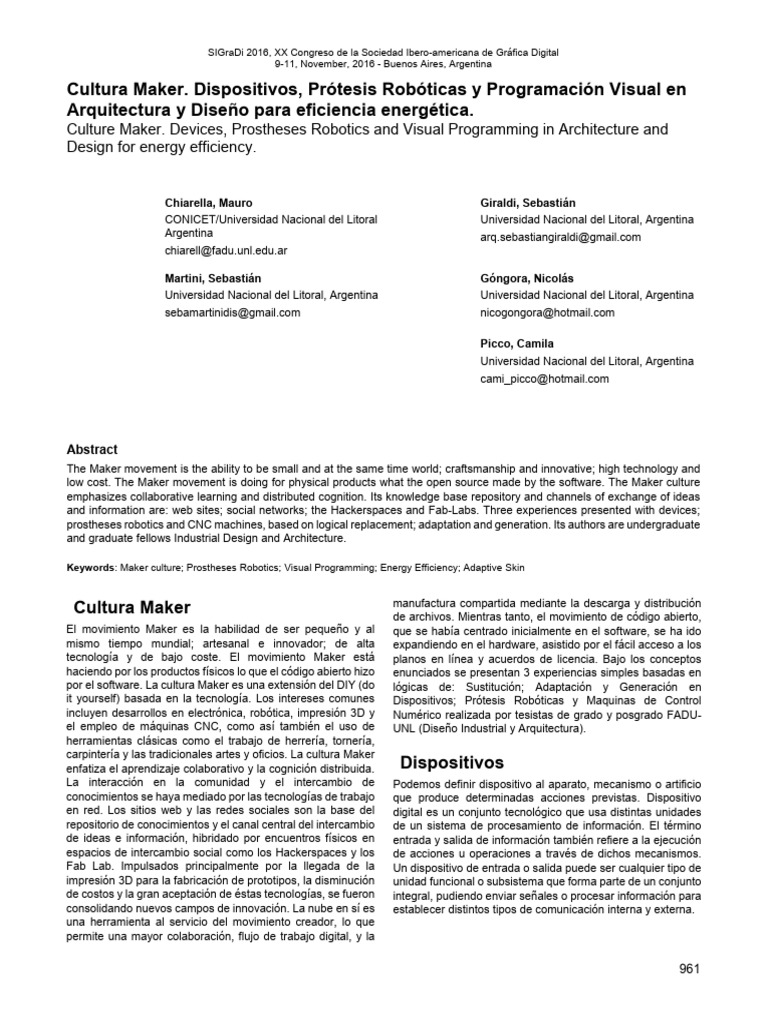 SIGraDi 2016, XX Congreso de la Sociedad Ibero-americana de Gráfica Digital
9-11, November, 2016 - Buenos Aires, Argentina

Cultura Maker. Dispositivos, Prótesis Robóticas y Programación Visual en Arquitectura y Diseño para eficiencia energética.

Culture Maker. Devices, Prostheses Robotics and Visual Programming in Architecture and Design for energy efficiency.

Chiarella, Mauro
CONICET/Universidad Nacional del Litoral Argentina
chiarell@fadu.unl.edu.ar

Martini, Sebastián
Universidad Nacional del Litoral, Argentina
sebamartinidis@gmail.com

Giraldi, Sebastián
Universidad Nacional del Litoral, Argentina
arq.sebastiangiraldi@gmail.com

Góngora, Nicolás
Universidad Nacional del Litoral, Argentina
nicogongora@hotmail.com

Picco, Camila
Universidad Nacional del Litoral, Argentina
cami_picco@hotmail.com

Abstract

The Maker movement is the ability to be small and at the same time world; craftsmanship and innovative; high technology and low cost. The Maker movement is doing for physical products what the open source made by the software. The Maker culture emphasizes collaborative learning and distributed cognition. Its knowledge base repository and channels of exchange of ideas and information are: web sites; social networks; the Hackerspaces and Fab-Labs. Three experiences presented with devices; prostheses robotics and CNC machines, based on logical replacement; adaptation and generation. Its authors are undergraduate and graduate fellows Industrial Design and Architecture.

Keywords: Maker culture; Prostheses Robotics; Visual Programming; Energy Efficiency; Adaptive Skin

Cultura Maker

El movimiento Maker es la habilidad de ser pequeño y al mismo tiempo mundial; artesanal e innovador; de alta tecnología y de bajo coste. El movimiento Maker está haciendo por los productos físicos lo que el código abierto hizo por el software. La cultura Maker es una extensión del DIY (do it yourself) basada en la tecnología. Los intereses comunes incluyen desarrollos en electrónica, robótica, impresión 3D y el empleo de máquinas CNC, como así también el uso de herramientas clásicas como el trabajo de herrería, tornería, carpintería y las tradicionales artes y oficios. La cultura Maker enfatiza el aprendizaje colaborativo y la cognición distribuida. La interacción en la comunidad y el intercambio de conocimientos se haya mediado por las tecnologías de trabajo en red. Los sitios web y las redes sociales son la base del repositorio de conocimientos y el canal central del intercambio de ideas e información, hibridado por encuentros físicos en espacios de intercambio social como los Hackerspaces y los Fab Lab. Impulsados principalmente por la llegada de la impresión 3D para la fabricación de prototipos, la disminución de costos y la gran aceptación de éstas tecnologías, se fueron consolidando nuevos campos de innovación. La nube en sí es una herramienta al servicio del movimiento creador, lo que permite una mayor colaboración, flujo de trabajo digital, y la manufactura compartida mediante la descarga y distribución de archivos. Mientras tanto, el movimiento de código abierto, que se había centrado inicialmente en el software, se ha ido expandiendo en el hardware, asistido por el fácil acceso a los planos en línea y acuerdos de licencia. Bajo los conceptos enunciados se presentan 3 experiencias simples basadas en lógicas de: Sustitución; Adaptación y Generación en Dispositivos; Prótesis Robóticas y Maquinas de Control Numérico realizada por tesistas de grado y posgrado FADU-UNL (Diseño Industrial y Arquitectura).

Dispositivos

Podemos definir dispositivo al aparato, mecanismo o artificio que produce determinadas acciones previstas. Dispositivo digital es un conjunto tecnológico que usa distintas unidades de un sistema de procesamiento de información. El término entrada y salida de información también refiere a la ejecución de acciones u operaciones a través de dichos mecanismos. Un dispositivo de entrada o salida puede ser cualquier tipo de unidad funcional o subsistema que forma parte de un conjunto integral, pudiendo enviar señales o procesar información para establecer distintos tipos de comunicación interna y externa.

961